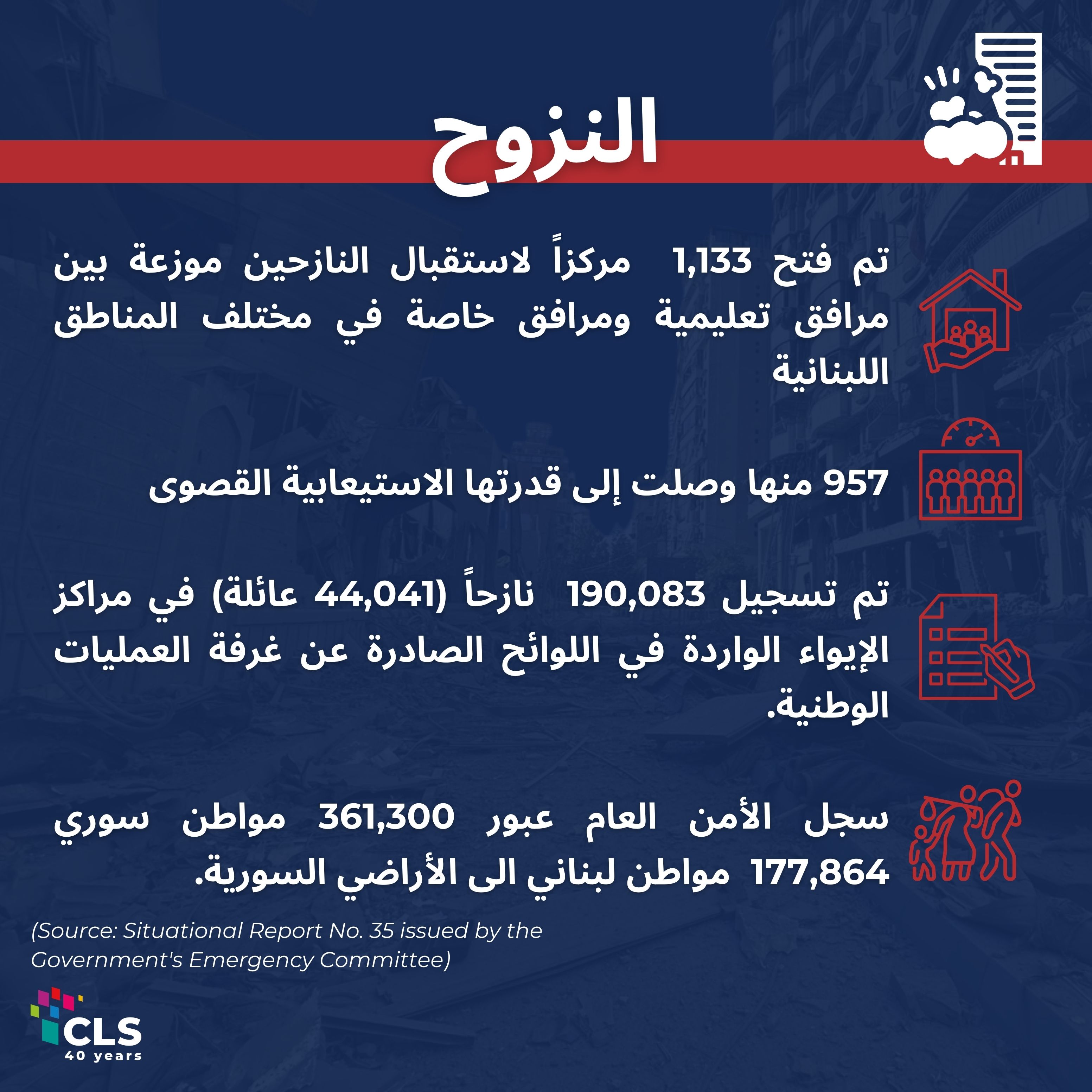 النزوح

تم فتح 1,133 مركزاً لاستقبال النازحين موزعة بين مرافق تعليمية ومرافق خاصة في مختلف المناطق اللبنانية

957 منها وصلت إلى قدرتها الاستيعابية القصوى

تم تسجيل 190,083 نازحاً (44,041 عائلة) في مراكز الإيواء الواردة في اللوائح الصادرة عن غرفة العمليات الوطنية.

سجل الأمن العام عبور 361,300 مواطن سوري 177,864 مواطن لبناني الى الأراضي السورية.

(Source: Situational Report No. 35 issued by the Government's Emergency Committee)

CLS
40 years